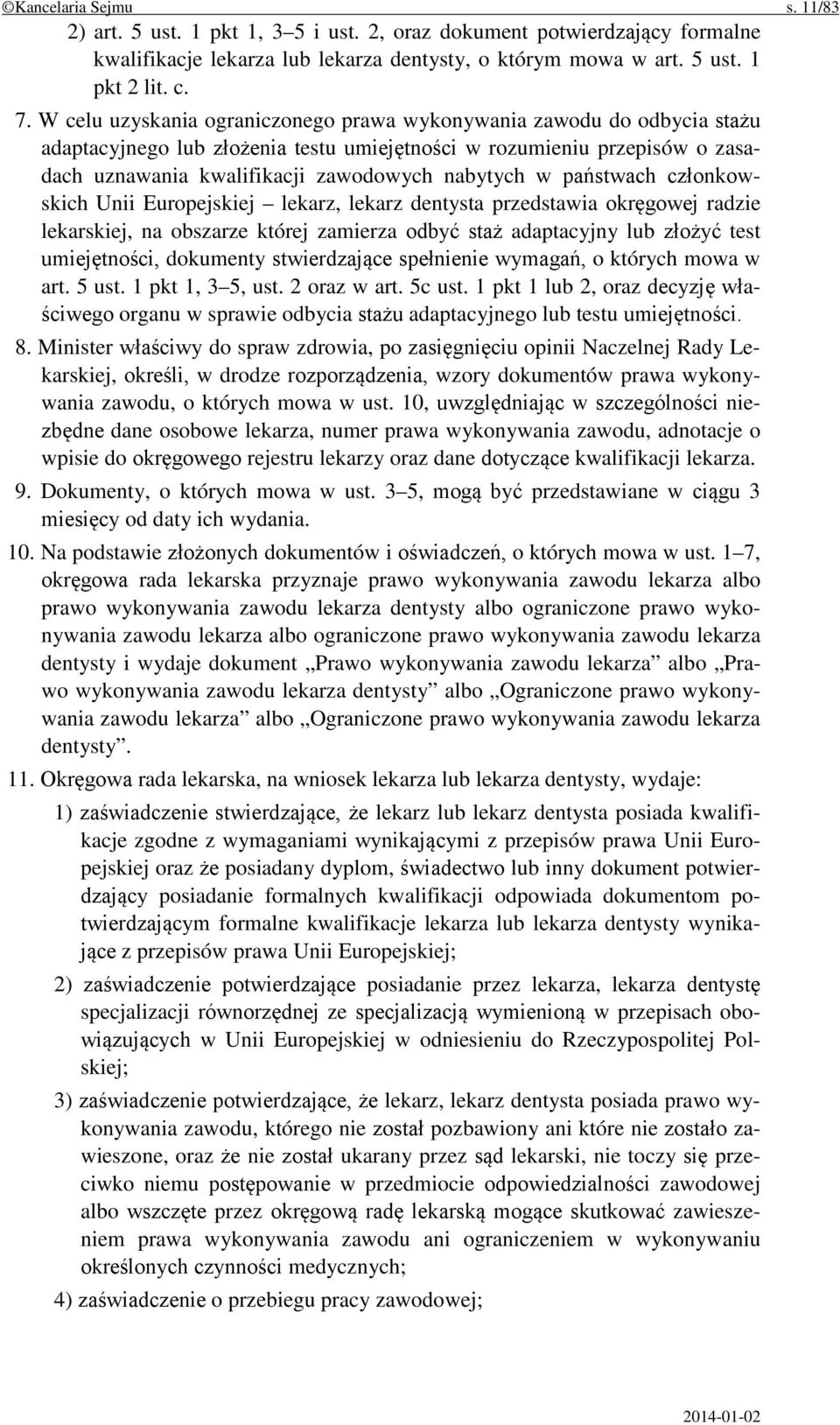 ©Kancelaria Sejmu s. 11/83

2) art. 5 ust. 1 pkt 1, 3–5 i ust. 2, oraz dokument potwierdzający formalne kwalifikacje lekarza lub lekarza dentysty, o którym mowa w art. 5 ust. 1 pkt 2 lit. c.

7. W celu uzyskania ograniczonego prawa wykonywania zawodu do odbycia stażu adaptacyjnego lub złożenia testu umiejętności w rozumieniu przepisów o zasadach uznawania kwalifikacji zawodowych nabytych w państwach członkowskich Unii Europejskiej – lekarz, lekarz dentysta przedstawia okręgowej radzie lekarskiej, na obszarze której zamierza odbyć staż adaptacyjny lub złożyć test umiejętności, dokumenty stwierdzające spełnienie wymagań, o których mowa w art. 5 ust. 1 pkt 1, 3–5, ust. 2 oraz w art. 5c ust. 1 pkt 1 lub 2, oraz decyzję właściwego organu w sprawie odbycia stażu adaptacyjnego lub testu umiejętności.

8. Minister właściwy do spraw zdrowia, po zasięgnięciu opinii Naczelnej Rady Lekarskiej, określi, w drodze rozporządzenia, wzory dokumentów prawa wykonywania zawodu, o których mowa w ust. 10, uwzględniając w szczególności niezbędne dane osobowe lekarza, numer prawa wykonywania zawodu, adnotacje o wpisie do okręgowego rejestru lekarzy oraz dane dotyczące kwalifikacji lekarza.

9. Dokumenty, o których mowa w ust. 3–5, mogą być przedstawiane w ciągu 3 miesięcy od daty ich wydania.

10. Na podstawie złożonych dokumentów i oświadczeń, o których mowa w ust. 1–7, okręgowa rada lekarska przyznaje prawo wykonywania zawodu lekarza albo prawo wykonywania zawodu lekarza dentysty albo ograniczone prawo wykonywania zawodu lekarza albo ograniczone prawo wykonywania zawodu lekarza dentysty i wydaje dokument „Prawo wykonywania zawodu lekarza” albo „Prawo wykonywania zawodu lekarza dentysty” albo „Ograniczone prawo wykonywania zawodu lekarza” albo „Ograniczone prawo wykonywania zawodu lekarza dentysty”.

11. Okręgowa rada lekarska, na wniosek lekarza lub lekarza dentysty, wydaje:

1) zaświadczenie stwierdzające, że lekarz lub lekarz dentysta posiada kwalifikacje zgodne z wymaganiami wynikającymi z przepisów prawa Unii Europejskiej oraz że posiadany dyplom, świadectwo lub inny dokument potwierdzający posiadanie formalnych kwalifikacji odpowiada dokumentom potwierdzającym formalne kwalifikacje lekarza lub lekarza dentysty wynikające z przepisów prawa Unii Europejskiej;

2) zaświadczenie potwierdzające posiadanie przez lekarza, lekarza dentystę specjalizacji równorzędnej ze specjalizacją wymienioną w przepisach obowiązujących w Unii Europejskiej w odniesieniu do Rzeczypospolitej Polskiej;

3) zaświadczenie potwierdzające, że lekarz, lekarz dentysta posiada prawo wykonywania zawodu, którego nie został pozbawiony ani które nie zostało zawieszone, oraz że nie został ukarany przez sąd lekarski, nie toczy się przeciwko niemu postępowanie w przedmiocie odpowiedzialności zawodowej albo wszczęte przez okręgową radę lekarską mogące skutkować zawieszeniem prawa wykonywania zawodu ani ograniczeniem w wykonywaniu określonych czynności medycznych;

4) zaświadczenie o przebiegu pracy zawodowej;

2014-01-02